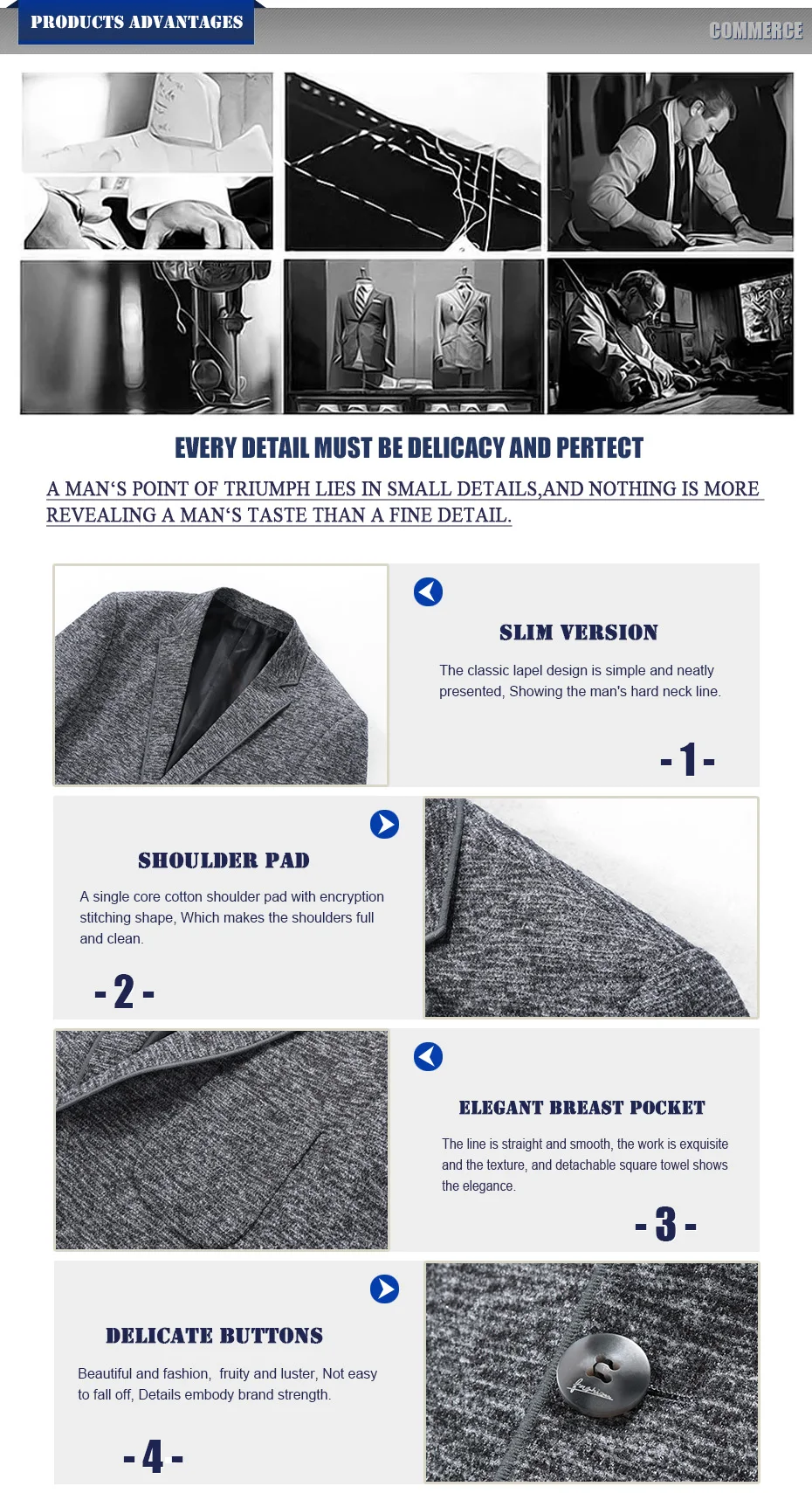 PRODUCTS ADVANTAGES

COMMERCE

EVERY DETAIL MUST BE DELICACY AND PERTECT

A MAN'S POINT OF TRIUMPH LIES IN SMALL DETAILS,AND NOTHING IS MORE REVEALING A MAN'S TASTE THAN A FINE DETAIL.

SLIM VERSION

The classic lapel design is simple and neatly presented, Showing the man's hard neck line.

- 1 -

SHOULDER PAD

A single core cotton shoulder pad with encryption stitching shape, Which makes the shoulders full and clean.

- 2 -

ELEGANT BREAST POCKET

The line is straight and smooth, the work is exquisite and the texture, and detachable square towel shows the elegance.

- 3 -

DELICATE BUTTONS

Beautiful and fashion, fruity and luster, Not easy to fall off, Details embody brand strength.

- 4 -